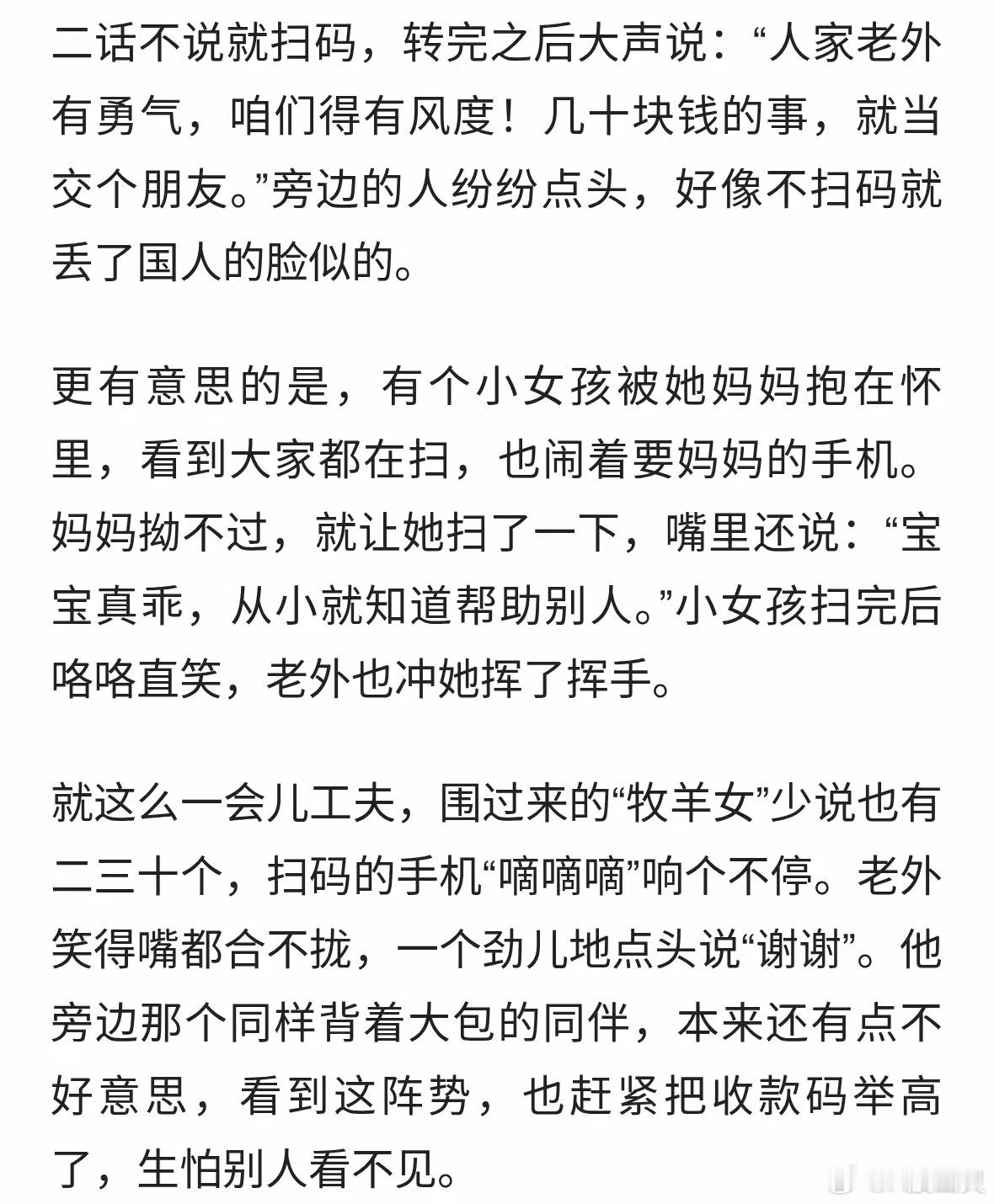 二话不说就扫码，转完之后大声说：“人家老外有勇气，咱们得有风度！几十块钱的事，就当交个朋友。”旁边的人纷纷点头，好像不扫码就丢了国人的脸似的。

更有意思的是，有个小女孩被她妈妈抱在怀里，看到大家都在扫，也闹着要妈妈的手机。妈妈拗不过，就让她扫了一下，嘴里还说：“宝宝真乖，从小就知道帮助别人。”小女孩扫完后咯咯直笑，老外也冲她挥了挥手。

就这么一会儿工夫，围过来的“牧羊女”少说也有二三十个，扫码的手机“嘀嘀嘀”响个不停。老外笑得嘴都合不拢，一个劲儿地点头说“谢谢”。他旁边那个同样背着大包的同伴，本来还有点不好意思，看到这阵势，也赶紧把收款码举高了，生怕别人看不见。